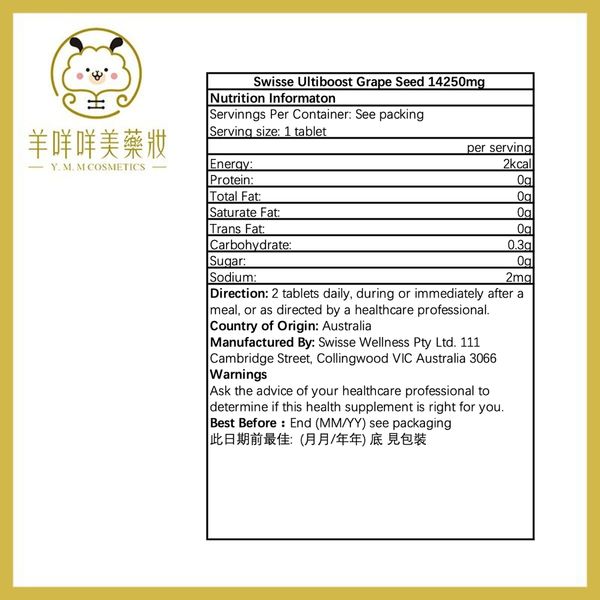 羊咩咩美藥妝
— Y. M. M COSMETICS —

Swisse Ultiboost Grape Seed 14250mg

Nutrition Informaton

Servinngs Per Container: See packing

Serving size: 1 tablet

| | per serving |
|---|---|
| Energy: | 2kcal |
| Protein: | 0g |
| Total Fat: | 0g |
| Saturate Fat: | 0g |
| Trans Fat: | 0g |
| Carbohydrate: | 0.3g |
| Sugar: | 0g |
| Sodium: | 2mg |

Direction: 2 tablets daily, during or immediately after a meal, or as directed by a healthcare professional.

Country of Origin: Australia

Manufactured By: Swisse Wellness Pty Ltd. 111 Cambridge Street, Collingwood VIC Australia 3066

Warnings

Ask the advice of your healthcare professional to determine if this health supplement is right for you.

Best Before：End (MM/YY) see packaging

此日期前最佳: (月月/年年) 底 見包裝